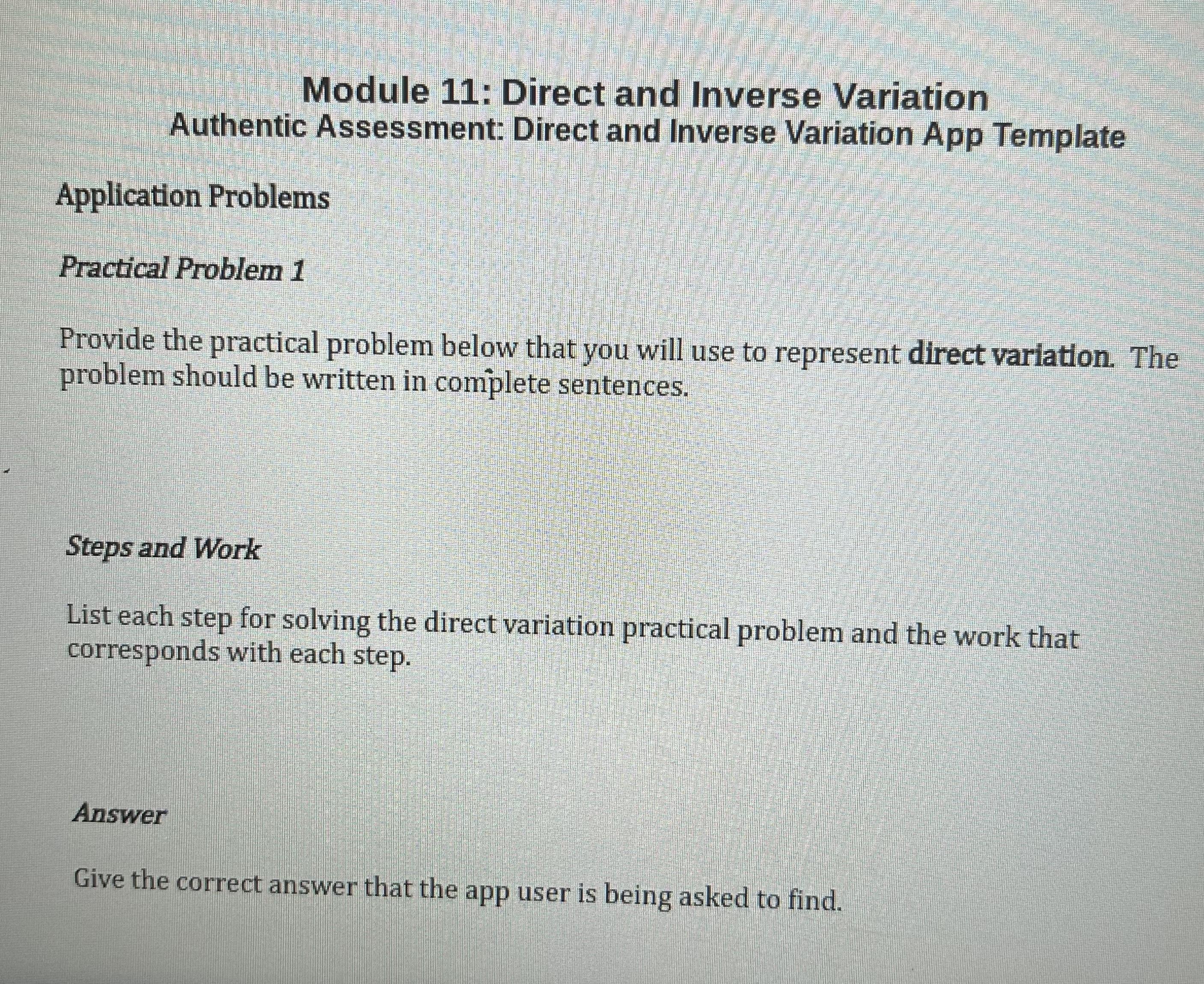 Module 11: Direct and Inverse Variation
Authentic Assessment: Direct and Inverse Variation App Template

Application Problems

Practical Problem 1

Provide the practical problem below that you will use to represent direct variation. The problem should be written in complete sentences.

Steps and Work

List each step for solving the direct variation practical problem and the work that corresponds with each step.

Answer

Give the correct answer that the app user is being asked to find.